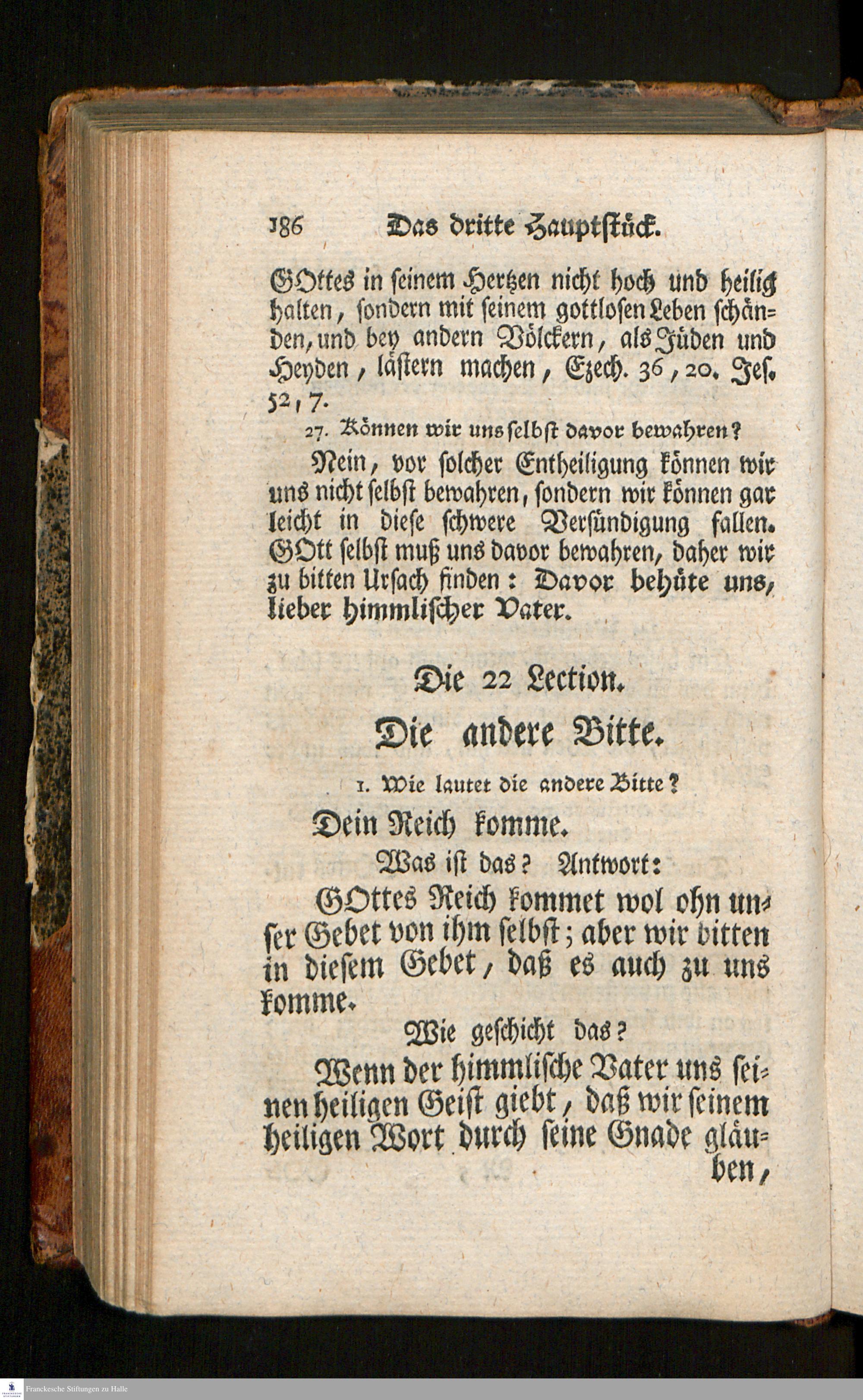 186 Das dritte Hauptstück.

GOttes in seinem Hertzen nicht hoch und heilig halten, sondern mit seinem gottlosen Leben schänden, und bey andern Völckern, als Jüden und Heyden, lästern machen, Ezech. 36, 20. Jes. 52, 7.

27. Können wir uns selbst davor bewahren?

Nein, vor solcher Entheiligung können wir uns nicht selbst bewahren, sondern wir können gar leicht in diese schwere Versündigung fallen. GOtt selbst muß uns davor bewahren, daher wir zu bitten Ursach finden: Davor behüte uns, lieber himmlischer Vater.

Die 22 Lection.

Die andere Bitte.

1. Wie lautet die andere Bitte?

Dein Reich komme.

Was ist das? Antwort:

GOttes Reich kommet wol ohn unser Gebet von ihm selbst; aber wir bitten in diesem Gebet, daß es auch zu uns komme.

Wie geschicht das?

Wenn der himmlische Vater uns seinen heiligen Geist giebt, daß wir seinem heiligen Wort durch seine Gnade gläuben,

Franckesche Stiftungen zu Halle